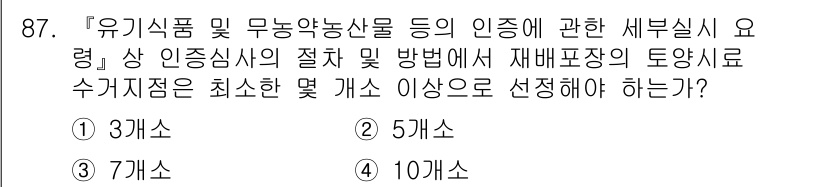 87. 『유기식품 및 무농약농산물 등의 인증에 관한 세부실시 요령』상 인증심사의 절차 및 방법에서 재배포장의 토양시료 수거지점은 최소한 몇 개소 이상으로 선정해야 하는가?

① 3개소
② 5개소
③ 7개소
④ 10개소